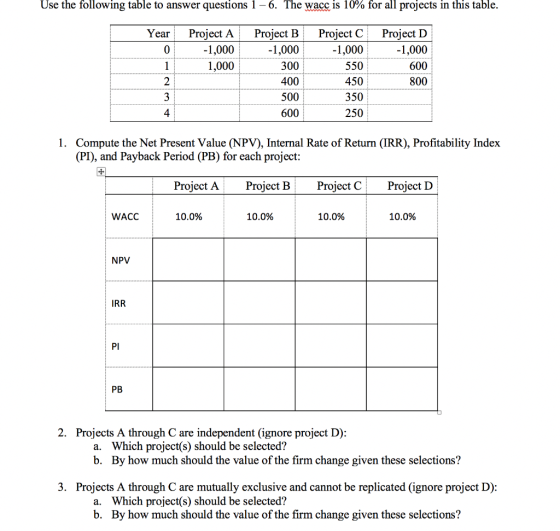 Use the following table to answer questions 1 – 6. The wacc is 10% for all projects in this table.

| Year | Project A | Project B | Project C | Project D |
|---|---|---|---|---|
| 0 | -1,000 | -1,000 | -1,000 | -1,000 |
| 1 | 1,000 | 300 | 550 | 600 |
| 2 | | 400 | 450 | 800 |
| 3 | | 500 | 350 | |
| 4 | | 600 | 250 | |

1. Compute the Net Present Value (NPV), Internal Rate of Return (IRR), Profitability Index (PI), and Payback Period (PB) for each project:

| | Project A | Project B | Project C | Project D |
|---|---|---|---|---|
| WACC | 10.0% | 10.0% | 10.0% | 10.0% |
| NPV | | | | |
| IRR | | | | |
| PI | | | | |
| PB | | | | |

2. Projects A through C are independent (ignore project D):
a. Which project(s) should be selected?
b. By how much should the value of the firm change given these selections?

3. Projects A through C are mutually exclusive and cannot be replicated (ignore project D):
a. Which project(s) should be selected?
b. By how much should the value of the firm change given these selections?